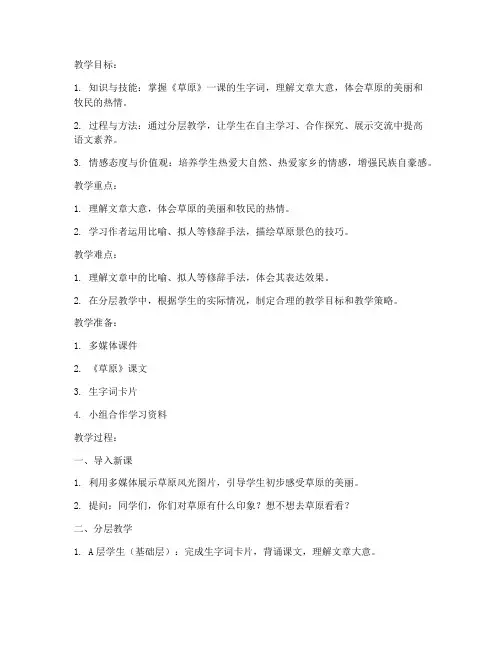 教学目标：

1. 知识与技能：掌握《草原》一课的生字词，理解文章大意，体会草原的美丽和牧民的热情。

2. 过程与方法：通过分层教学，让学生在自主学习、合作探究、展示交流中提高语文素养。

3. 情感态度与价值观：培养学生热爱大自然、热爱家乡的情感，增强民族自豪感。

教学重点：

1. 理解文章大意，体会草原的美丽和牧民的热情。

2. 学习作者运用比喻、拟人等修辞手法，描绘草原景色的技巧。

教学难点：

1. 理解文章中的比喻、拟人等修辞手法，体会其表达效果。

2. 在分层教学中，根据学生的实际情况，制定合理的教学目标和教学策略。

教学准备：

1. 多媒体课件

2. 《草原》课文

3. 生字词卡片

4. 小组合作学习资料

教学过程：

一、导入新课

1. 利用多媒体展示草原风光图片，引导学生初步感受草原的美丽。

2. 提问：同学们，你们对草原有什么印象？想不想去草原看看？

二、分层教学

1. A层学生（基础层）：完成生字词卡片，背诵课文，理解文章大意。